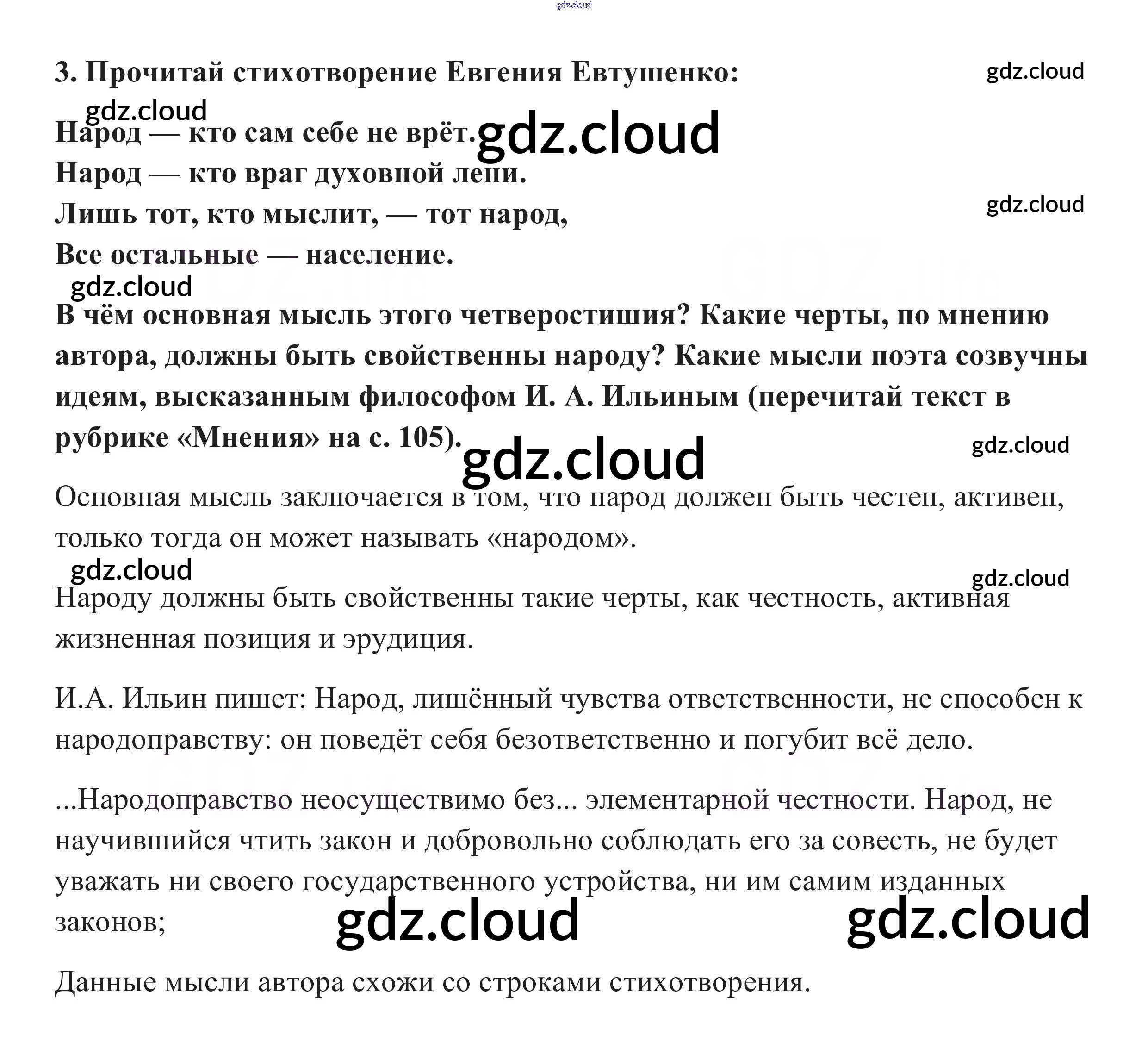 3. Прочитай стихотворение Евгения Евтушенко:

Народ — кто сам себе не врёт.
Народ — кто враг духовной лени.
Лишь тот, кто мыслит, — тот народ,
Все остальные — население.

В чём основная мысль этого четверостишия? Какие черты, по мнению автора, должны быть свойственны народу? Какие мысли поэта созвучны идеям, высказанным философом И. А. Ильиным (перечитай текст в рубрике «Мнения» на с. 105).

Основная мысль заключается в том, что народ должен быть честен, активен, только тогда он может называть «народом».

Народу должны быть свойственны такие черты, как честность, активная жизненная позиция и эрудиция.

И.А. Ильин пишет: Народ, лишённый чувства ответственности, не способен к народоправству: он поведёт себя безответственно и погубит всё дело.

...Народоправство неосуществимо без... элементарной честности. Народ, не научившийся чтить закон и добровольно соблюдать его за совесть, не будет уважать ни своего государственного устройства, ни им самим изданных законов;

Данные мысли автора схожи со строками стихотворения.

gdz.cloud

GDZ.life